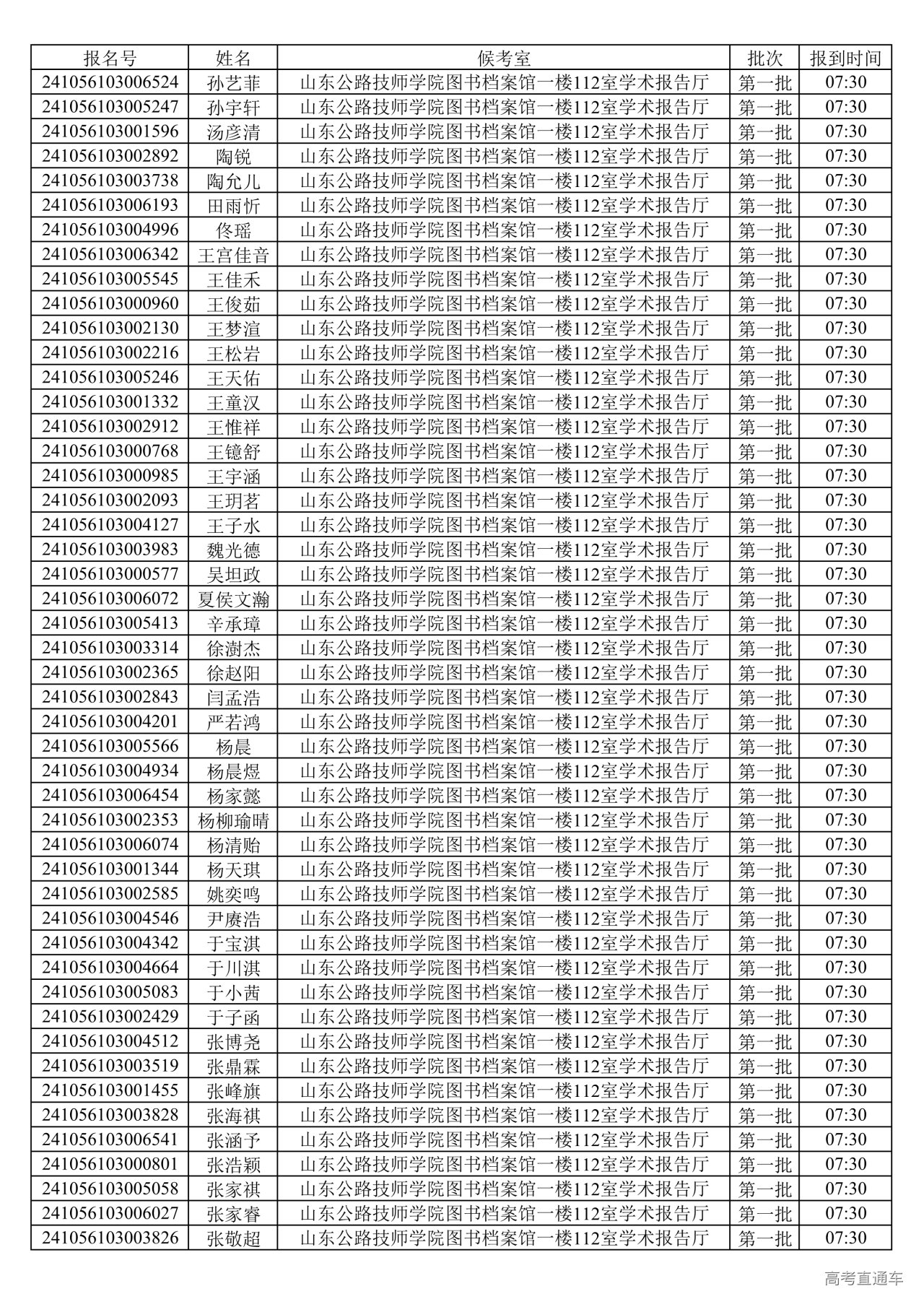 | 报名号 | 姓名 | 候考室 | 批次 | 报到时间 |
|---|---|---|---|---|
| 241056103006524 | 孙艺菲 | 山东公路技师学院图书档案馆一楼112室学术报告厅 | 第一批 | 07:30 |
| 241056103005247 | 孙宇轩 | 山东公路技师学院图书档案馆一楼112室学术报告厅 | 第一批 | 07:30 |
| 241056103001596 | 汤彦清 | 山东公路技师学院图书档案馆一楼112室学术报告厅 | 第一批 | 07:30 |
| 241056103002892 | 陶锐 | 山东公路技师学院图书档案馆一楼112室学术报告厅 | 第一批 | 07:30 |
| 241056103003738 | 陶允儿 | 山东公路技师学院图书档案馆一楼112室学术报告厅 | 第一批 | 07:30 |
| 241056103006193 | 田雨忻 | 山东公路技师学院图书档案馆一楼112室学术报告厅 | 第一批 | 07:30 |
| 241056103004996 | 佟瑶 | 山东公路技师学院图书档案馆一楼112室学术报告厅 | 第一批 | 07:30 |
| 241056103006342 | 王宫佳音 | 山东公路技师学院图书档案馆一楼112室学术报告厅 | 第一批 | 07:30 |
| 241056103005545 | 王佳禾 | 山东公路技师学院图书档案馆一楼112室学术报告厅 | 第一批 | 07:30 |
| 241056103000960 | 王俊茹 | 山东公路技师学院图书档案馆一楼112室学术报告厅 | 第一批 | 07:30 |
| 241056103002130 | 王梦渲 | 山东公路技师学院图书档案馆一楼112室学术报告厅 | 第一批 | 07:30 |
| 241056103002216 | 王松岩 | 山东公路技师学院图书档案馆一楼112室学术报告厅 | 第一批 | 07:30 |
| 241056103005246 | 王天佑 | 山东公路技师学院图书档案馆一楼112室学术报告厅 | 第一批 | 07:30 |
| 241056103001332 | 王童汉 | 山东公路技师学院图书档案馆一楼112室学术报告厅 | 第一批 | 07:30 |
| 241056103002912 | 王惟祥 | 山东公路技师学院图书档案馆一楼112室学术报告厅 | 第一批 | 07:30 |
| 241056103000768 | 王镱舒 | 山东公路技师学院图书档案馆一楼112室学术报告厅 | 第一批 | 07:30 |
| 241056103000985 | 王宇涵 | 山东公路技师学院图书档案馆一楼112室学术报告厅 | 第一批 | 07:30 |
| 241056103002093 | 王玥茗 | 山东公路技师学院图书档案馆一楼112室学术报告厅 | 第一批 | 07:30 |
| 241056103004127 | 王子水 | 山东公路技师学院图书档案馆一楼112室学术报告厅 | 第一批 | 07:30 |
| 241056103003983 | 魏光德 | 山东公路技师学院图书档案馆一楼112室学术报告厅 | 第一批 | 07:30 |
| 241056103000577 | 吴坦政 | 山东公路技师学院图书档案馆一楼112室学术报告厅 | 第一批 | 07:30 |
| 241056103006072 | 夏侯文瀚 | 山东公路技师学院图书档案馆一楼112室学术报告厅 | 第一批 | 07:30 |
| 241056103005413 | 辛承璋 | 山东公路技师学院图书档案馆一楼112室学术报告厅 | 第一批 | 07:30 |
| 241056103003314 | 徐澍杰 | 山东公路技师学院图书档案馆一楼112室学术报告厅 | 第一批 | 07:30 |
| 241056103002365 | 徐赵阳 | 山东公路技师学院图书档案馆一楼112室学术报告厅 | 第一批 | 07:30 |
| 241056103002843 | 闫孟浩 | 山东公路技师学院图书档案馆一楼112室学术报告厅 | 第一批 | 07:30 |
| 241056103004201 | 严若鸿 | 山东公路技师学院图书档案馆一楼112室学术报告厅 | 第一批 | 07:30 |
| 241056103005566 | 杨晨 | 山东公路技师学院图书档案馆一楼112室学术报告厅 | 第一批 | 07:30 |
| 241056103004934 | 杨晨煜 | 山东公路技师学院图书档案馆一楼112室学术报告厅 | 第一批 | 07:30 |
| 241056103006454 | 杨家懿 | 山东公路技师学院图书档案馆一楼112室学术报告厅 | 第一批 | 07:30 |
| 241056103002353 | 杨柳瑜晴 | 山东公路技师学院图书档案馆一楼112室学术报告厅 | 第一批 | 07:30 |
| 241056103006074 | 杨清贻 | 山东公路技师学院图书档案馆一楼112室学术报告厅 | 第一批 | 07:30 |
| 241056103001344 | 杨天琪 | 山东公路技师学院图书档案馆一楼112室学术报告厅 | 第一批 | 07:30 |
| 241056103002585 | 姚奕鸣 | 山东公路技师学院图书档案馆一楼112室学术报告厅 | 第一批 | 07:30 |
| 241056103004546 | 尹赓浩 | 山东公路技师学院图书档案馆一楼112室学术报告厅 | 第一批 | 07:30 |
| 241056103004342 | 于宝淇 | 山东公路技师学院图书档案馆一楼112室学术报告厅 | 第一批 | 07:30 |
| 241056103004664 | 于川淇 | 山东公路技师学院图书档案馆一楼112室学术报告厅 | 第一批 | 07:30 |
| 241056103005083 | 于小茜 | 山东公路技师学院图书档案馆一楼112室学术报告厅 | 第一批 | 07:30 |
| 241056103002429 | 于子函 | 山东公路技师学院图书档案馆一楼112室学术报告厅 | 第一批 | 07:30 |
| 241056103004512 | 张博尧 | 山东公路技师学院图书档案馆一楼112室学术报告厅 | 第一批 | 07:30 |
| 241056103003519 | 张鼎霖 | 山东公路技师学院图书档案馆一楼112室学术报告厅 | 第一批 | 07:30 |
| 241056103001455 | 张峰旗 | 山东公路技师学院图书档案馆一楼112室学术报告厅 | 第一批 | 07:30 |
| 241056103003828 | 张海祺 | 山东公路技师学院图书档案馆一楼112室学术报告厅 | 第一批 | 07:30 |
| 241056103006541 | 张涵予 | 山东公路技师学院图书档案馆一楼112室学术报告厅 | 第一批 | 07:30 |
| 241056103000801 | 张浩颖 | 山东公路技师学院图书档案馆一楼112室学术报告厅 | 第一批 | 07:30 |
| 241056103005058 | 张家祺 | 山东公路技师学院图书档案馆一楼112室学术报告厅 | 第一批 | 07:30 |
| 241056103006027 | 张家睿 | 山东公路技师学院图书档案馆一楼112室学术报告厅 | 第一批 | 07:30 |
| 241056103003826 | 张敬超 | 山东公路技师学院图书档案馆一楼112室学术报告厅 | 第一批 | 07:30 |

高考直通车